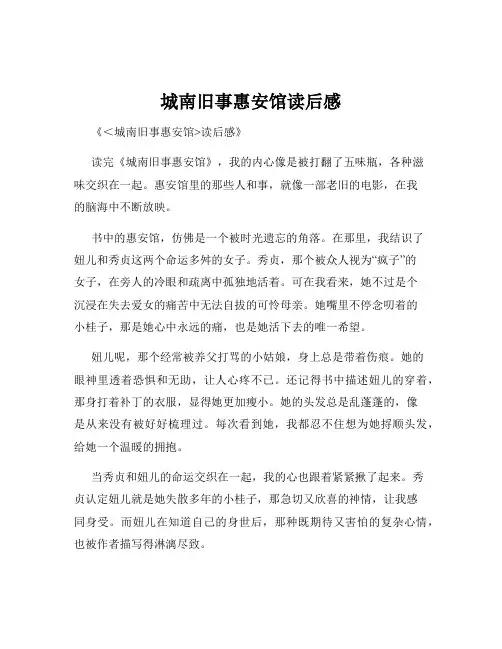 城南旧事惠安馆读后感

《<城南旧事惠安馆>读后感》

读完《城南旧事惠安馆》，我的内心像是被打翻了五味瓶，各种滋味交织在一起。惠安馆里的那些人和事，就像一部老旧的电影，在我的脑海中不断放映。

书中的惠安馆，仿佛是一个被时光遗忘的角落。在那里，我结识了妞儿和秀贞这两个命运多舛的女子。秀贞，那个被众人视为“疯子”的女子，在旁人的冷眼和疏离中孤独地活着。可在我看来，她不过是个沉浸在失去爱女的痛苦中无法自拔的可怜母亲。她嘴里不停念叨着的小桂子，那是她心中永远的痛，也是她活下去的唯一希望。

妞儿呢，那个经常被养父打骂的小姑娘，身上总是带着伤痕。她的眼神里透着恐惧和无助，让人心疼不已。还记得书中描述妞儿的穿着，那身打着补丁的衣服，显得她更加瘦小。她的头发总是乱蓬蓬的，像是从来没有被好好梳理过。每次看到她，我都忍不住想为她捋顺头发，给她一个温暖的拥抱。

当秀贞和妞儿的命运交织在一起，我的心也跟着紧紧揪了起来。秀贞认定妞儿就是她失散多年的小桂子，那急切又欣喜的神情，让我感同身受。而妞儿在知道自己的身世后，那种既期待又害怕的复杂心情，也被作者描写得淋漓尽致。